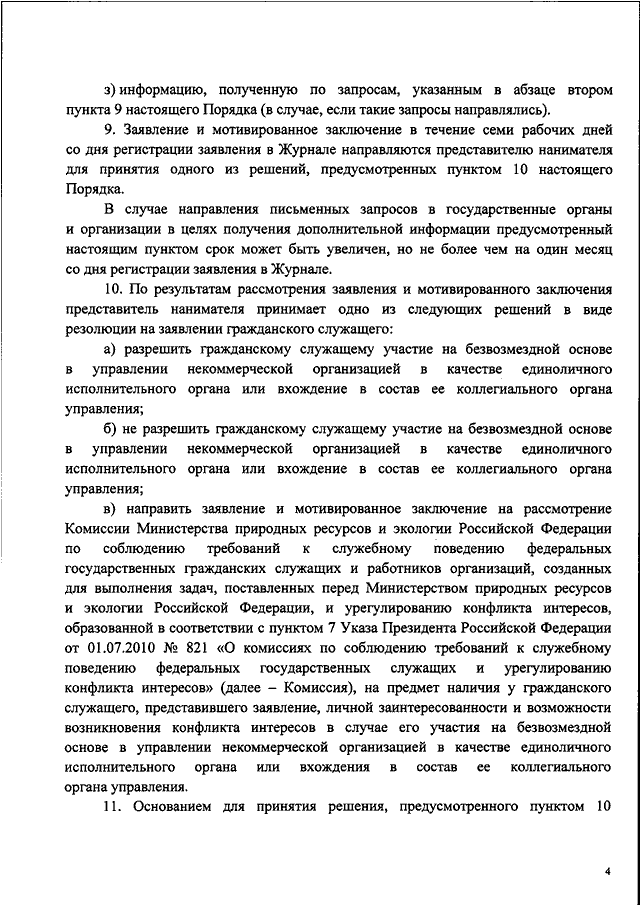 з) информацию, полученную по запросам, указанным в абзаце втором пункта 9 настоящего Порядка (в случае, если такие запросы направлялись).

9. Заявление и мотивированное заключение в течение семи рабочих дней со дня регистрации заявления в Журнале направляются представителю нанимателя для принятия одного из решений, предусмотренных пунктом 10 настоящего Порядка.

В случае направления письменных запросов в государственные органы и организации в целях получения дополнительной информации предусмотренный настоящим пунктом срок может быть увеличен, но не более чем на один месяц со дня регистрации заявления в Журнале.

10. По результатам рассмотрения заявления и мотивированного заключения представитель нанимателя принимает одно из следующих решений в виде резолюции на заявлении гражданского служащего:

а) разрешить гражданскому служащему участие на безвозмездной основе в управлении некоммерческой организацией в качестве единоличного исполнительного органа или вхождение в состав ее коллегиального органа управления;

б) не разрешить гражданскому служащему участие на безвозмездной основе в управлении некоммерческой организацией в качестве единоличного исполнительного органа или вхождение в состав ее коллегиального органа управления;

в) направить заявление и мотивированное заключение на рассмотрение Комиссии Министерства природных ресурсов и экологии Российской Федерации по соблюдению требований к служебному поведению федеральных государственных гражданских служащих и работников организаций, созданных для выполнения задач, поставленных перед Министерством природных ресурсов и экологии Российской Федерации, и урегулированию конфликта интересов, образованной в соответствии с пунктом 7 Указа Президента Российской Федерации от 01.07.2010 № 821 «О комиссиях по соблюдению требований к служебному поведению федеральных государственных служащих и урегулированию конфликта интересов» (далее – Комиссия), на предмет наличия у гражданского служащего, представившего заявление, личной заинтересованности и возможности возникновения конфликта интересов в случае его участия на безвозмездной основе в управлении некоммерческой организацией в качестве единоличного исполнительного органа или вхождения в состав ее коллегиального органа управления.

11. Основанием для принятия решения, предусмотренного пунктом 10

4